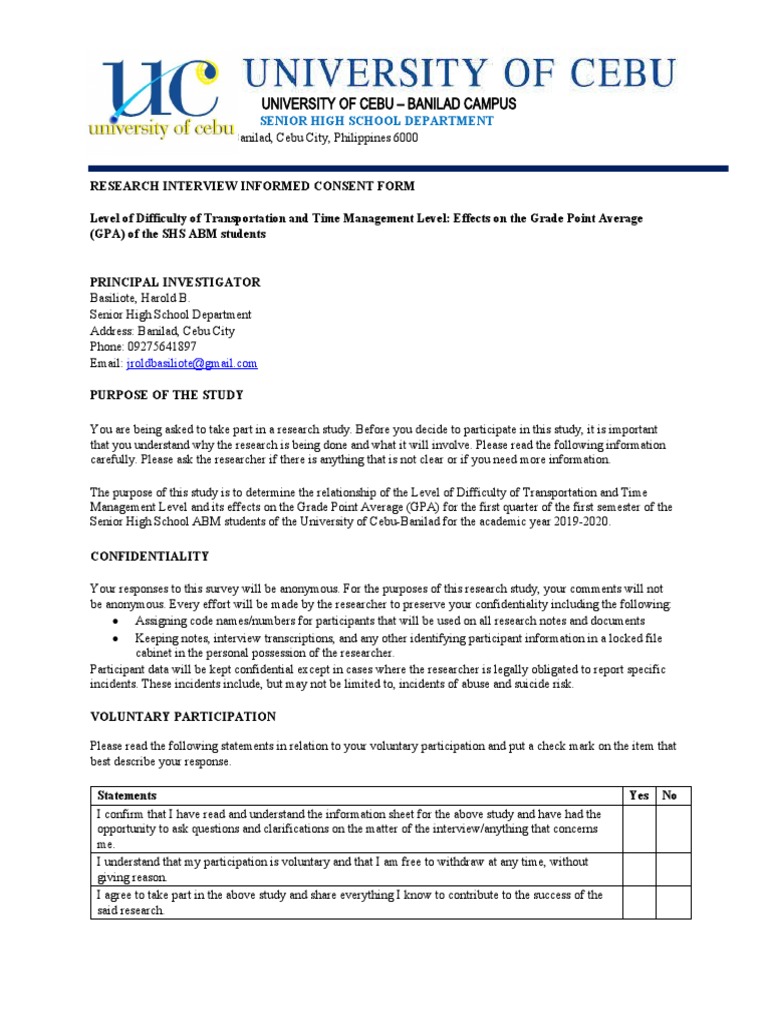 UC
university of cebu
UNIVERSITY OF CEBU
UNIVERSITY OF CEBU – BANILAD CAMPUS
SENIOR HIGH SCHOOL DEPARTMENT
anilad, Cebu City, Philippines 6000

RESEARCH INTERVIEW INFORMED CONSENT FORM

Level of Difficulty of Transportation and Time Management Level: Effects on the Grade Point Average (GPA) of the SHS ABM students

PRINCIPAL INVESTIGATOR
Basiliote, Harold B.
Senior High School Department
Address: Banilad, Cebu City
Phone: 09275641897
Email: jroldbasiliote@gmail.com

PURPOSE OF THE STUDY

You are being asked to take part in a research study. Before you decide to participate in this study, it is important that you understand why the research is being done and what it will involve. Please read the following information carefully. Please ask the researcher if there is anything that is not clear or if you need more information.

The purpose of this study is to determine the relationship of the Level of Difficulty of Transportation and Time Management Level and its effects on the Grade Point Average (GPA) for the first quarter of the first semester of the Senior High School ABM students of the University of Cebu-Banilad for the academic year 2019-2020.

CONFIDENTIALITY

Your responses to this survey will be anonymous. For the purposes of this research study, your comments will not be anonymous. Every effort will be made by the researcher to preserve your confidentiality including the following:
• Assigning code names/numbers for participants that will be used on all research notes and documents
• Keeping notes, interview transcriptions, and any other identifying participant information in a locked file cabinet in the personal possession of the researcher.
Participant data will be kept confidential except in cases where the researcher is legally obligated to report specific incidents. These incidents include, but may not be limited to, incidents of abuse and suicide risk.

VOLUNTARY PARTICIPATION

Please read the following statements in relation to your voluntary participation and put a check mark on the item that best describe your response.

| Statements | Yes | No |
|---|---|---|
| I confirm that I have read and understand the information sheet for the above study and have had the opportunity to ask questions and clarifications on the matter of the interview/anything that concerns me. | | |
| I understand that my participation is voluntary and that I am free to withdraw at any time, without giving reason. | | |
| I agree to take part in the above study and share everything I know to contribute to the success of the said research. | | |